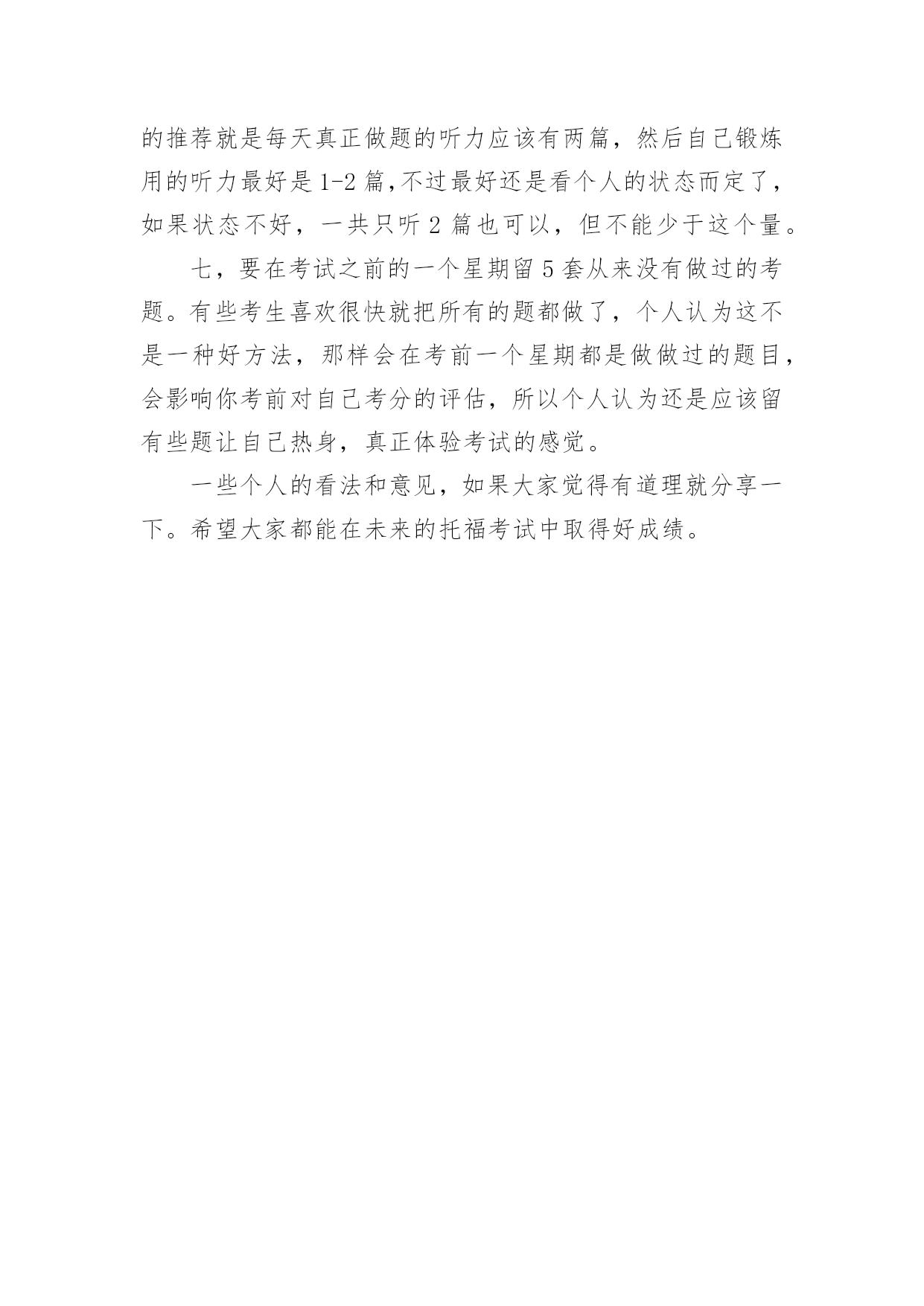 的推荐就是每天真正做题的听力应该有两篇，然后自己锻炼用的听力最好是1-2篇,不过最好还是看个人的状态而定了，如果状态不好，一共只听2篇也可以，但不能少于这个量。

七，要在考试之前的一个星期留5套从来没有做过的考题。有些考生喜欢很快就把所有的题都做了，个人认为这不是一种好方法，那样会在考前一个星期都是做做过的题目，会影响你考前对自己考分的评估，所以个人认为还是应该留有些题让自己热身，真正体验考试的感觉。

一些个人的看法和意见，如果大家觉得有道理就分享一下。希望大家都能在未来的托福考试中取得好成绩。